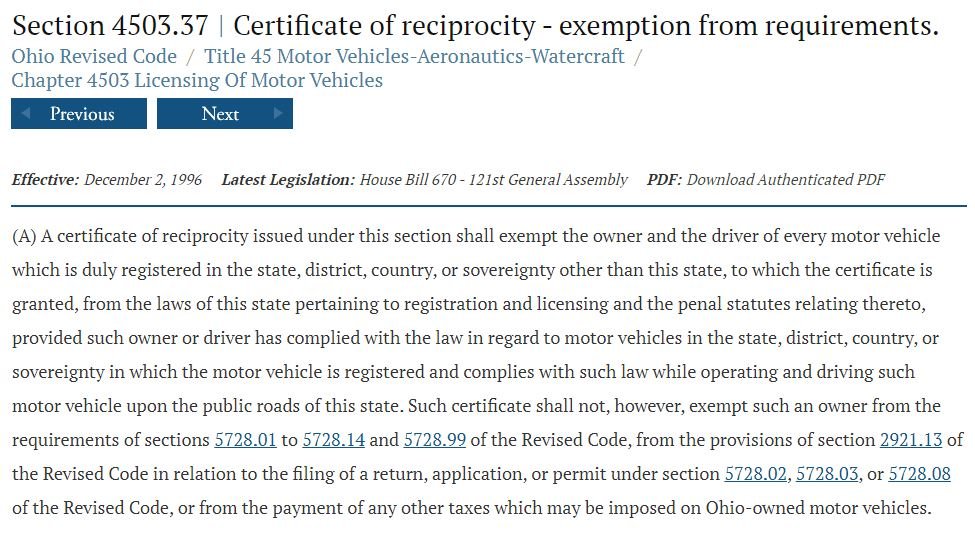 Section 4503.37 | Certificate of reciprocity - exemption from requirements.

Ohio Revised Code / Title 45 Motor Vehicles-Aeronautics-Watercraft / Chapter 4503 Licensing Of Motor Vehicles

Previous Next

Effective: December 2, 1996 Latest Legislation: House Bill 670 - 121st General Assembly PDF: Download Authenticated PDF

(A) A certificate of reciprocity issued under this section shall exempt the owner and the driver of every motor vehicle which is duly registered in the state, district, country, or sovereignty other than this state, to which the certificate is granted, from the laws of this state pertaining to registration and licensing and the penal statutes relating thereto, provided such owner or driver has complied with the law in regard to motor vehicles in the state, district, country, or sovereignty in which the motor vehicle is registered and complies with such law while operating and driving such motor vehicle upon the public roads of this state. Such certificate shall not, however, exempt such an owner from the requirements of sections 5728.01 to 5728.14 and 5728.99 of the Revised Code, from the provisions of section 2921.13 of the Revised Code in relation to the filing of a return, application, or permit under section 5728.02, 5728.03, or 5728.08 of the Revised Code, or from the payment of any other taxes which may be imposed on Ohio-owned motor vehicles.